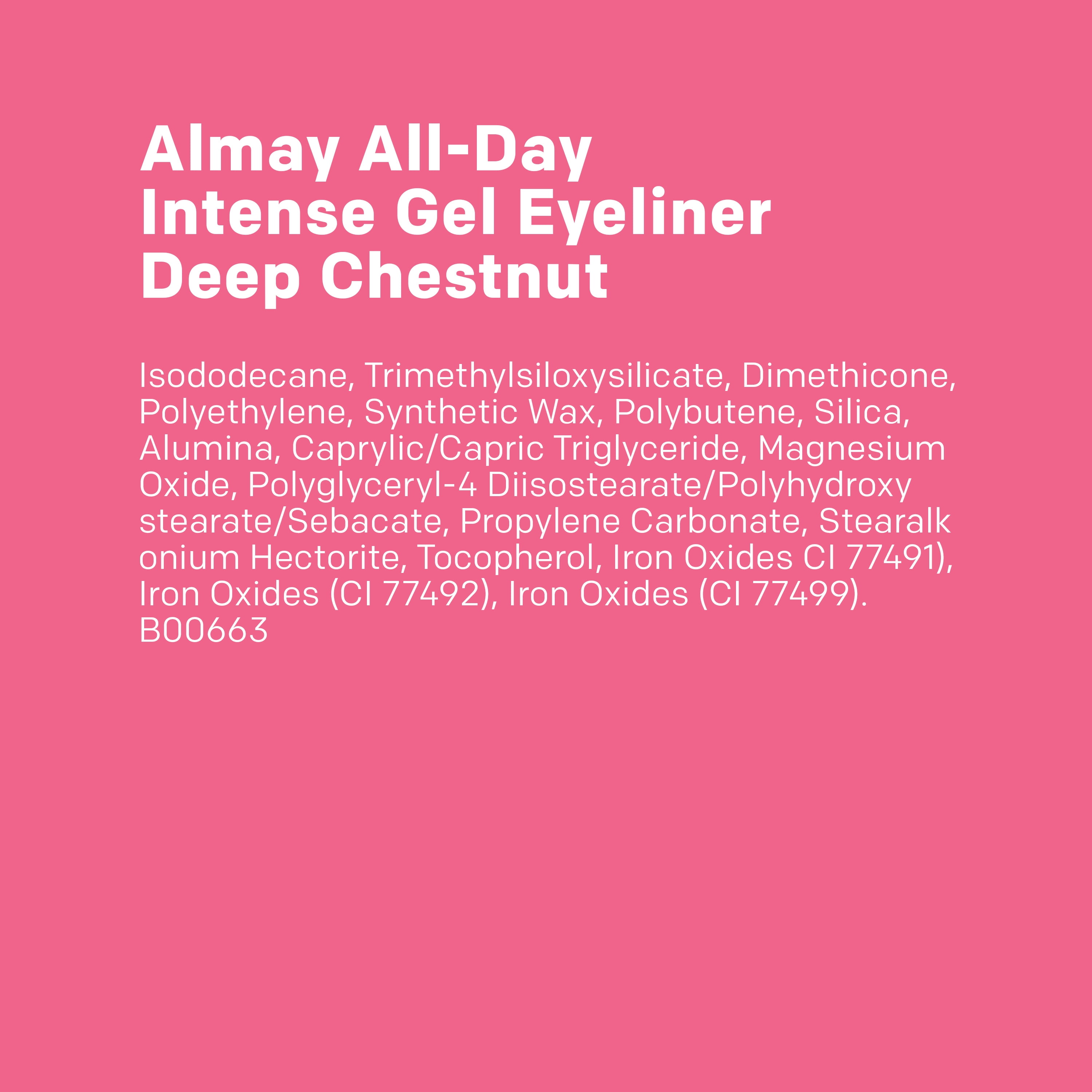 Almay All-Day
Intense Gel Eyeliner
Deep Chestnut

Isododecane, Trimethylsiloxysilicate, Dimethicone, Polyethylene, Synthetic Wax, Polybutene, Silica, Alumina, Caprylic/Capric Triglyceride, Magnesium Oxide, Polyglyceryl-4 Diisostearate/Polyhydroxy stearate/Sebacate, Propylene Carbonate, Stearalk onium Hectorite, Tocopherol, Iron Oxides CI 77491), Iron Oxides (CI 77492), Iron Oxides (CI 77499).
B00663